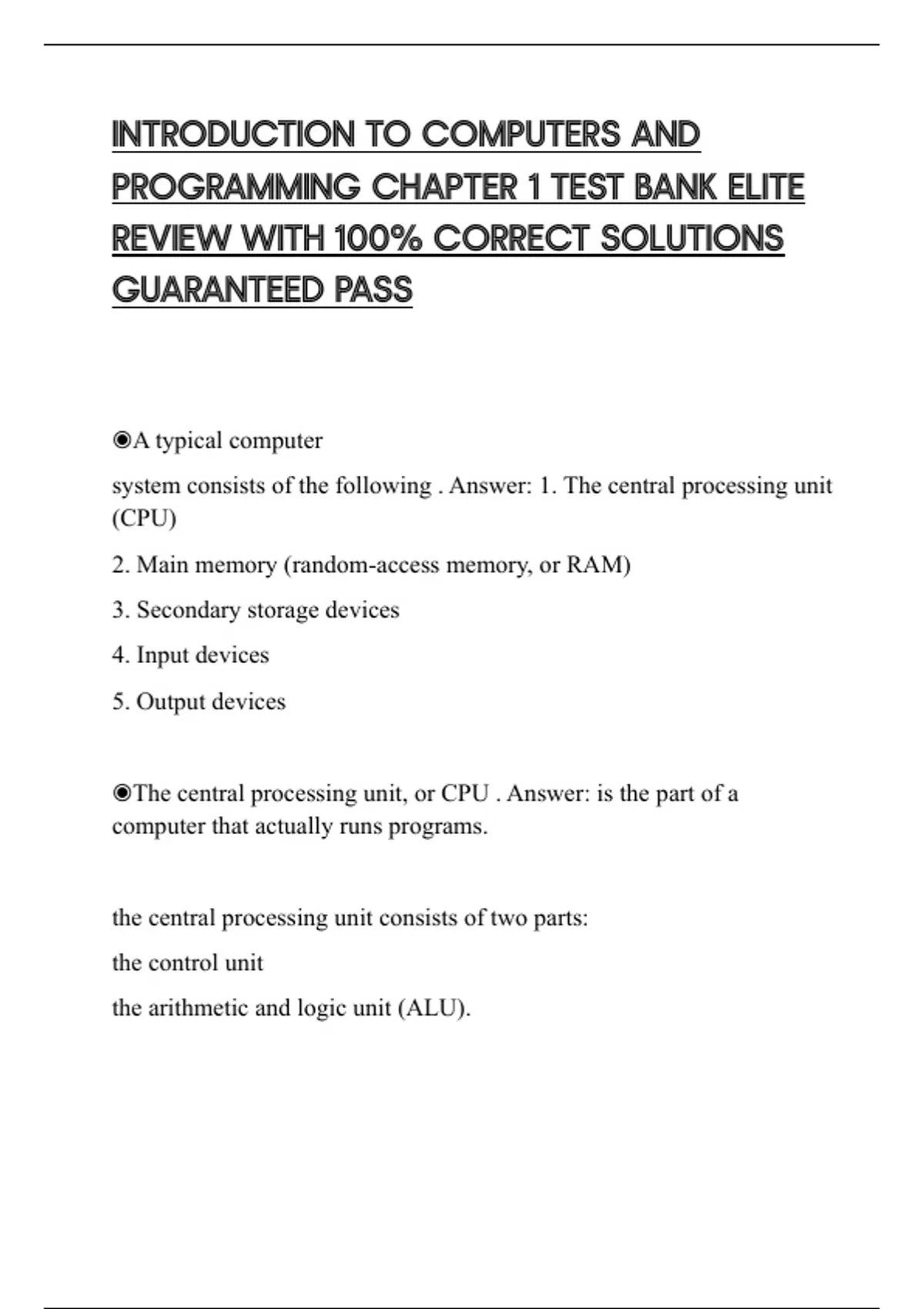 INTRODUCTION TO COMPUTERS AND PROGRAMMING CHAPTER 1 TEST BANK ELITE REVIEW WITH 100% CORRECT SOLUTIONS GUARANTEED PASS

◉A typical computer

system consists of the following . Answer: 1. The central processing unit (CPU)

2. Main memory (random-access memory, or RAM)

3. Secondary storage devices

4. Input devices

5. Output devices

◉The central processing unit, or CPU . Answer: is the part of a computer that actually runs programs.

the central processing unit consists of two parts:

the control unit

the arithmetic and logic unit (ALU).